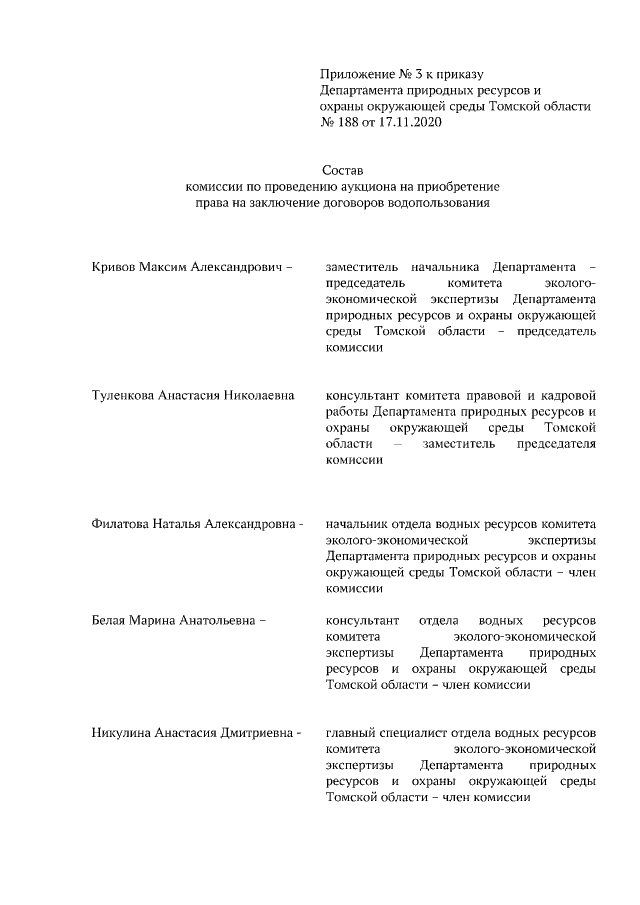 Приложение № 3 к приказу
Департамента природных ресурсов и охраны окружающей среды Томской области
№ 188 от 17.11.2020

Состав
комиссии по проведению аукциона на приобретение права на заключение договоров водопользования

Кривов Максим Александрович –

заместитель начальника Департамента – председатель комитета эколого-экономической экспертизы Департамента природных ресурсов и охраны окружающей среды Томской области – председатель комиссии

Туленкова Анастасия Николаевна

консультант комитета правовой и кадровой работы Департамента природных ресурсов и охраны окружающей среды Томской области – заместитель председателя комиссии

Филатова Наталья Александровна -

начальник отдела водных ресурсов комитета эколого-экономической экспертизы Департамента природных ресурсов и охраны окружающей среды Томской области – член комиссии

Белая Марина Анатольевна –

консультант отдела водных ресурсов комитета эколого-экономической экспертизы Департамента природных ресурсов и охраны окружающей среды Томской области – член комиссии

Никулина Анастасия Дмитриевна -

главный специалист отдела водных ресурсов комитета эколого-экономической экспертизы Департамента природных ресурсов и охраны окружающей среды Томской области – член комиссии